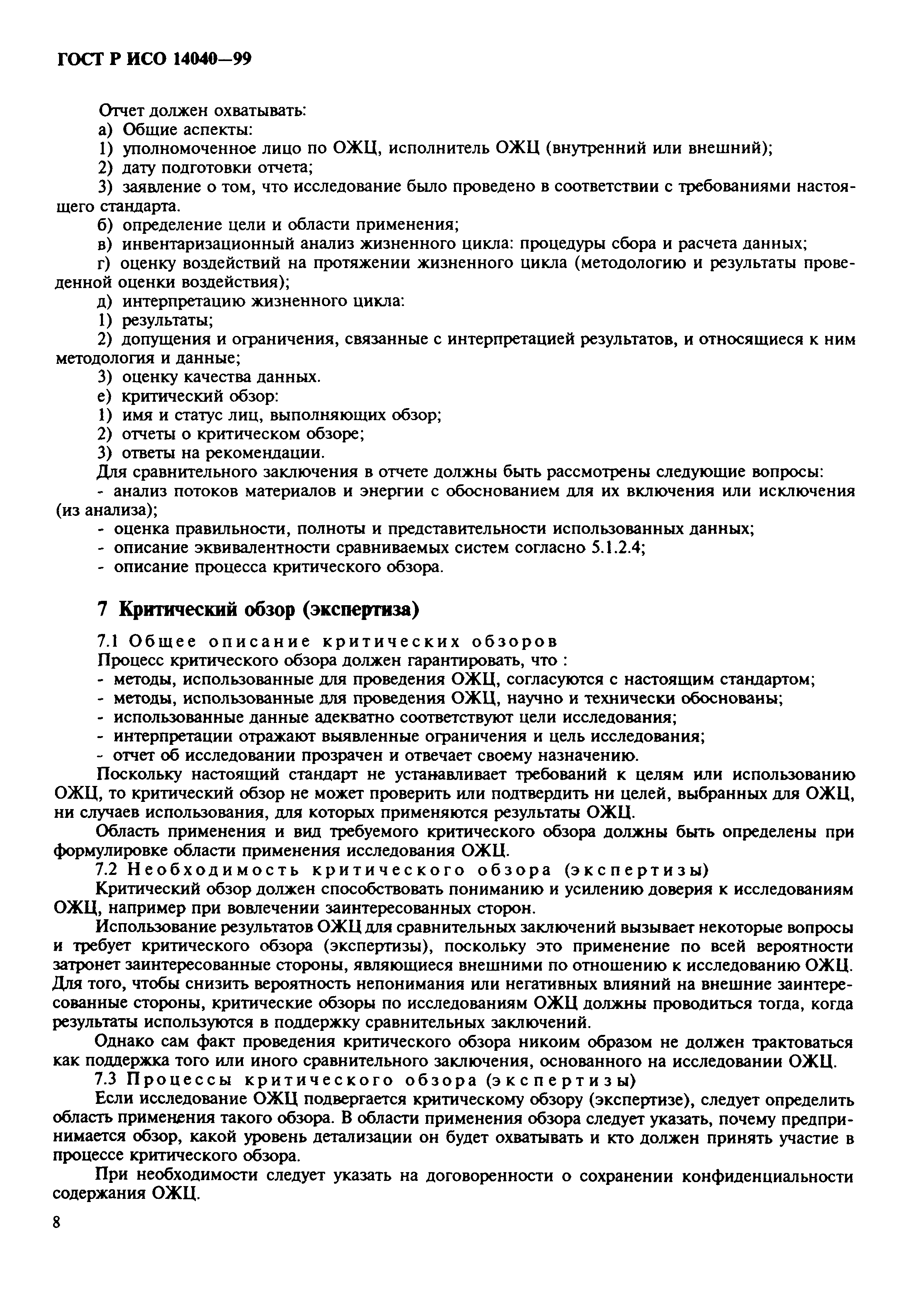 ГОСТ Р ИСО 14040—99

Отчет должен охватывать:

а) Общие аспекты:

1) уполномоченное лицо по ОЖЦ, исполнитель ОЖЦ (внутренний или внешний);

2) дату подготовки отчета;

3) заявление о том, что исследование было проведено в соответствии с требованиями настоящего стандарта.

б) определение цели и области применения;

в) инвентаризационный анализ жизненного цикла: процедуры сбора и расчета данных;

г) оценку воздействий на протяжении жизненного цикла (методологию и результаты проведенной оценки воздействия);

д) интерпретацию жизненного цикла:

1) результаты;

2) допущения и ограничения, связанные с интерпретацией результатов, и относящиеся к ним методология и данные;

3) оценку качества данных.

е) критический обзор:

1) имя и статус лиц, выполняющих обзор;

2) отчеты о критическом обзоре;

3) ответы на рекомендации.

Для сравнительного заключения в отчете должны быть рассмотрены следующие вопросы:

- анализ потоков материалов и энергии с обоснованием для их включения или исключения (из анализа);

- оценка правильности, полноты и представительности использованных данных;

- описание эквивалентности сравниваемых систем согласно 5.1.2.4;

- описание процесса критического обзора.

7 Критический обзор (экспертиза)

7.1 Общее описание критических обзоров

Процесс критического обзора должен гарантировать, что :

- методы, использованные для проведения ОЖЦ, согласуются с настоящим стандартом;

- методы, использованные для проведения ОЖЦ, научно и технически обоснованы;

- использованные данные адекватно соответствуют цели исследования;

- интерпретации отражают выявленные ограничения и цель исследования;

- отчет об исследовании прозрачен и отвечает своему назначению.

Поскольку настоящий стандарт не устанавливает требований к целям или использованию ОЖЦ, то критический обзор не может проверить или подтвердить ни целей, выбранных для ОЖЦ, ни случаев использования, для которых применяются результаты ОЖЦ.

Область применения и вид требуемого критического обзора должны быть определены при формулировке области применения исследования ОЖЦ.

7.2 Необходимость критического обзора (экспертизы)

Критический обзор должен способствовать пониманию и усилению доверия к исследованиям ОЖЦ, например при вовлечении заинтересованных сторон.

Использование результатов ОЖЦ для сравнительных заключений вызывает некоторые вопросы и требует критического обзора (экспертизы), поскольку это применение по всей вероятности затронет заинтересованные стороны, являющиеся внешними по отношению к исследованию ОЖЦ. Для того, чтобы снизить вероятность непонимания или негативных влияний на внешние заинтересованные стороны, критические обзоры по исследованиям ОЖЦ должны проводиться тогда, когда результаты используются в поддержку сравнительных заключений.

Однако сам факт проведения критического обзора никоим образом не должен трактоваться как поддержка того или иного сравнительного заключения, основанного на исследовании ОЖЦ.

7.3 Процессы критического обзора (экспертизы)

Если исследование ОЖЦ подвергается критическому обзору (экспертизе), следует определить область применения такого обзора. В области применения обзора следует указать, почему предпринимается обзор, какой уровень детализации он будет охватывать и кто должен принять участие в процессе критического обзора.

При необходимости следует указать на договоренности о сохранении конфиденциальности содержания ОЖЦ.

8